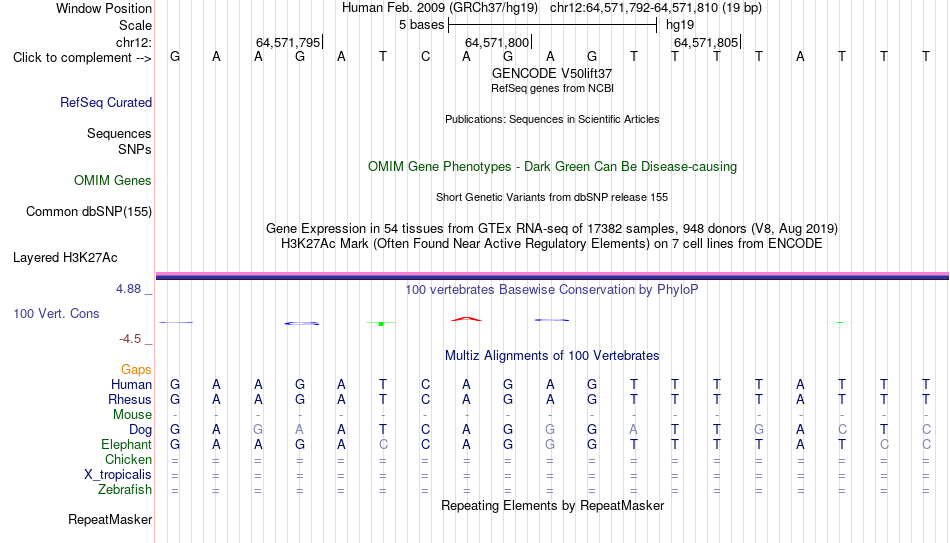 Window Position Human Feb. 2009 (GRCh37/hg19) chr12:64,571,792-64,571,810 (19 bp)
Scale 5 bases hg19
chr12: 64,571,795 64,571,800 64,571,805
Click to complement --> G A A G A T C A G A G T T T T A T T T
GENCODE V50lift37
RefSeq genes from NCBI
RefSeq Curated
Publications: Sequences in Scientific Articles
Sequences
SNPs
OMIM Gene Phenotypes - Dark Green Can Be Disease-causing
OMIM Genes
Short Genetic Variants from dbSNP release 155
Common dbSNP(155)
Gene Expression in 54 tissues from GTEx RNA-seq of 17382 samples, 948 donors (V8, Aug 2019)
H3K27Ac Mark (Often Found Near Active Regulatory Elements) on 7 cell lines from ENCODE
Layered H3K27Ac
4.88 _
100 vertebrates Basewise Conservation by PhyloP
100 Vert. Cons
-4.5 _
Multiz Alignments of 100 Vertebrates
Gaps
Human G A A G A T C A G A G T T T T A T T T
Rhesus G A A G A T C A G A G T T T T A T T T
Mouse - - - - - - - - - - - - - - - - - - -
Dog G A G A A T C A G G G A T T G A C T C
Elephant G A A G A C C A G G G T T T T A T C C
Chicken = = = = = = = = = = = = = = = = = = =
X_tropicalis = = = = = = = = = = = = = = = = = = =
Zebrafish = = = = = = = = = = = = = = = = = = =
Repeating Elements by RepeatMasker
RepeatMasker